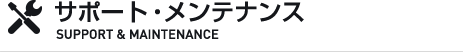 サポート・メンテナンス
SUPPORT & MAINTENANCE